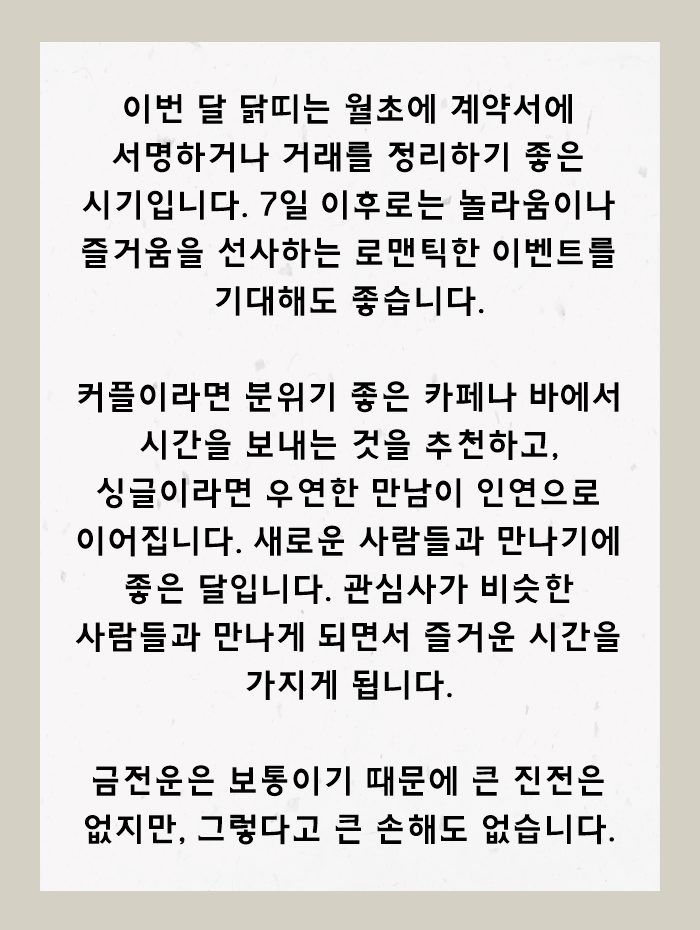 이번 달 닭띠는 월초에 계약서에 서명하거나 거래를 정리하기 좋은 시기입니다. 7일 이후로는 놀라움이나 즐거움을 선사하는 로맨틱한 이벤트를 기대해도 좋습니다.

커플이라면 분위기 좋은 카페나 바에서 시간을 보내는 것을 추천하고, 싱글이라면 우연한 만남이 인연으로 이어집니다. 새로운 사람들과 만나기에 좋은 달입니다. 관심사가 비슷한 사람들과 만나게 되면서 즐거운 시간을 가지게 됩니다.

금전운은 보통이기 때문에 큰 진전은 없지만, 그렇다고 큰 손해도 없습니다.